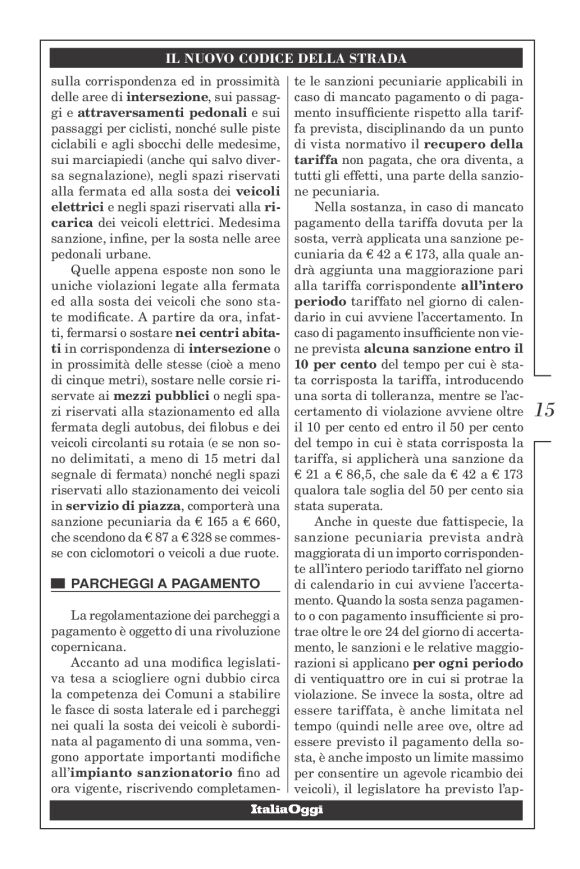 IL NUOVO CODICE DELLA STRADA

sulla corrispondenza ed in prossimità delle aree di intersezione, sui passaggi e attraversamenti pedonali e sui passaggi per ciclisti, nonché sulle piste ciclabili e agli sbocchi delle medesime, sui marciapiedi (anche qui salvo diversa segnalazione), negli spazi riservati alla fermata ed alla sosta dei veicoli elettrici e negli spazi riservati alla ricarica dei veicoli elettrici. Medesima sanzione, infine, per la sosta nelle aree pedonali urbane.

Quelle appena esposte non sono le uniche violazioni legate alla fermata ed alla sosta dei veicoli che sono state modificate. A partire da ora, infatti, fermarsi o sostare nei centri abitati in corrispondenza di intersezione o in prossimità delle stesse (cioè a meno di cinque metri), sostare nelle corsie riservate ai mezzi pubblici o negli spazi riservati alla stazionamento ed alla fermata degli autobus, dei filobus e dei veicoli circolanti su rotaia (e se non sono delimitati, a meno di 15 metri dal segnale di fermata) nonché negli spazi riservati allo stazionamento dei veicoli in servizio di piazza, comporterà una sanzione pecuniaria da € 165 a € 660, che scendono da € 87 a € 328 se commesse con ciclomotori o veicoli a due ruote.

PARCHEGGI A PAGAMENTO

La regolamentazione dei parcheggi a pagamento è oggetto di una rivoluzione copernicana.

Accanto ad una modifica legislativa tesa a sciogliere ogni dubbio circa la competenza dei Comuni a stabilire le fasce di sosta laterale ed i parcheggi nei quali la sosta dei veicoli è subordinata al pagamento di una somma, vengono apportate importanti modifiche all'impianto sanzionatorio fino ad ora vigente, riscrivendo completamente le sanzioni pecuniarie applicabili in caso di mancato pagamento o di pagamento insufficiente rispetto alla tariffa prevista, disciplinando da un punto di vista normativo il recupero della tariffa non pagata, che ora diventa, a tutti gli effetti, una parte della sanzione pecuniaria.

Nella sostanza, in caso di mancato pagamento della tariffa dovuta per la sosta, verrà applicata una sanzione pecuniaria da € 42 a € 173, alla quale andrà aggiunta una maggiorazione pari alla tariffa corrispondente all'intero periodo tariffato nel giorno di calendario in cui avviene l'accertamento. In caso di pagamento insufficiente non viene prevista alcuna sanzione entro il 10 per cento del tempo per cui è stata corrisposta la tariffa, introducendo una sorta di tolleranza, mentre se l'accertamento di violazione avviene oltre il 10 per cento ed entro il 50 per cento del tempo in cui è stata corrisposta la tariffa, si applicherà una sanzione da € 21 a € 86,5, che sale da € 42 a € 173 qualora tale soglia del 50 per cento sia stata superata.

Anche in queste due fattispecie, la sanzione pecuniaria prevista andrà maggiorata di un importo corrispondente all'intero periodo tariffato nel giorno di calendario in cui avviene l'accertamento. Quando la sosta senza pagamento o con pagamento insufficiente si protrae oltre le ore 24 del giorno di accertamento, le sanzioni e le relative maggiorazioni si applicano per ogni periodo di ventiquattro ore in cui si protrae la violazione. Se invece la sosta, oltre ad essere tariffata, è anche limitata nel tempo (quindi nelle aree ove, oltre ad essere previsto il pagamento della sosta, è anche imposto un limite massimo per consentire un agevole ricambio dei veicoli), il legislatore ha previsto l'ap-

15

ItaliaOggi